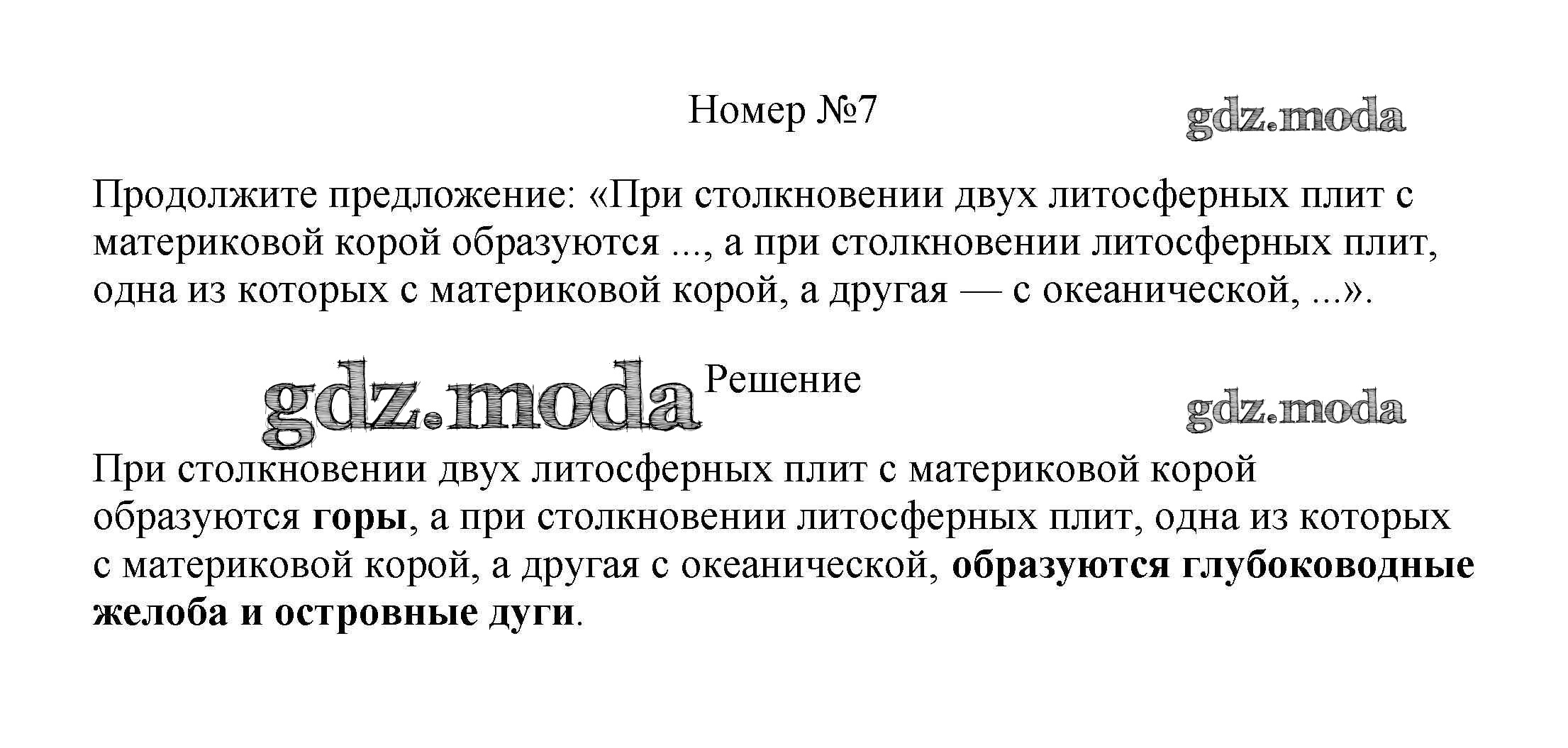 Номер №7

Продолжите предложение: «При столкновении двух литосферных плит с материковой корой образуются ..., а при столкновении литосферных плит, одна из которых с материковой корой, а другая — с океанической, ...».

Решение

При столкновении двух литосферных плит с материковой корой образуются горы, а при столкновении литосферных плит, одна из которых с материковой корой, а другая с океанической, образуются глубоководные желоба и островные дуги.

gdz.moda